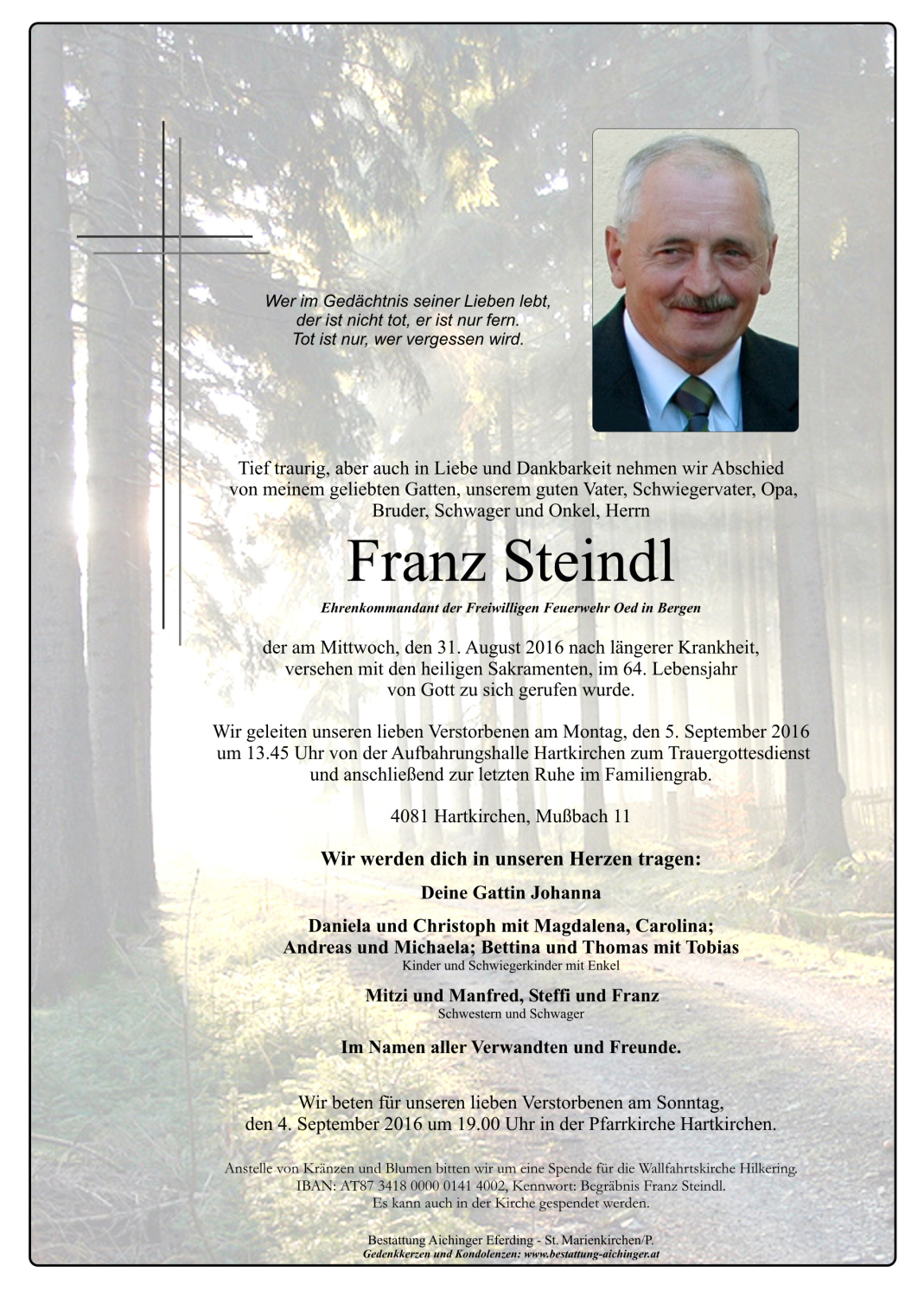 Wer im Gedächtnis seiner Lieben lebt,
der ist nicht tot, er ist nur fern.
Tot ist nur, wer vergessen wird.

Tief traurig, aber auch in Liebe und Dankbarkeit nehmen wir Abschied von meinem geliebten Gatten, unserem guten Vater, Schwiegervater, Opa, Bruder, Schwager und Onkel, Herrn

Franz Steindl

Ehrenkommandant der Freiwilligen Feuerwehr Oed in Bergen

der am Mittwoch, den 31. August 2016 nach längerer Krankheit, versehen mit den heiligen Sakramenten, im 64. Lebensjahr von Gott zu sich gerufen wurde.

Wir geleiten unseren lieben Verstorbenen am Montag, den 5. September 2016 um 13.45 Uhr von der Aufbahrungshalle Hartkirchen zum Trauergottesdienst und anschließend zur letzten Ruhe im Familiengrab.

4081 Hartkirchen, Mußbach 11

Wir werden dich in unseren Herzen tragen:

Deine Gattin Johanna

Daniela und Christoph mit Magdalena, Carolina;
Andreas und Michaela; Bettina und Thomas mit Tobias
Kinder und Schwiegerkinder mit Enkel

Mitzi und Manfred, Steffi und Franz
Schwestern und Schwager

Im Namen aller Verwandten und Freunde.

Wir beten für unseren lieben Verstorbenen am Sonntag, den 4. September 2016 um 19.00 Uhr in der Pfarrkirche Hartkirchen.

Anstelle von Kränzen und Blumen bitten wir um eine Spende für die Wallfahrtskirche Hilkering.
IBAN: AT87 3418 0000 0141 4002, Kennwort: Begräbnis Franz Steindl.
Es kann auch in der Kirche gespendet werden.

Bestattung Aichinger Eferding - St. Marienkirchen/P.
Gedenkkerzen und Kondolenzen: www.bestattung-aichinger.at